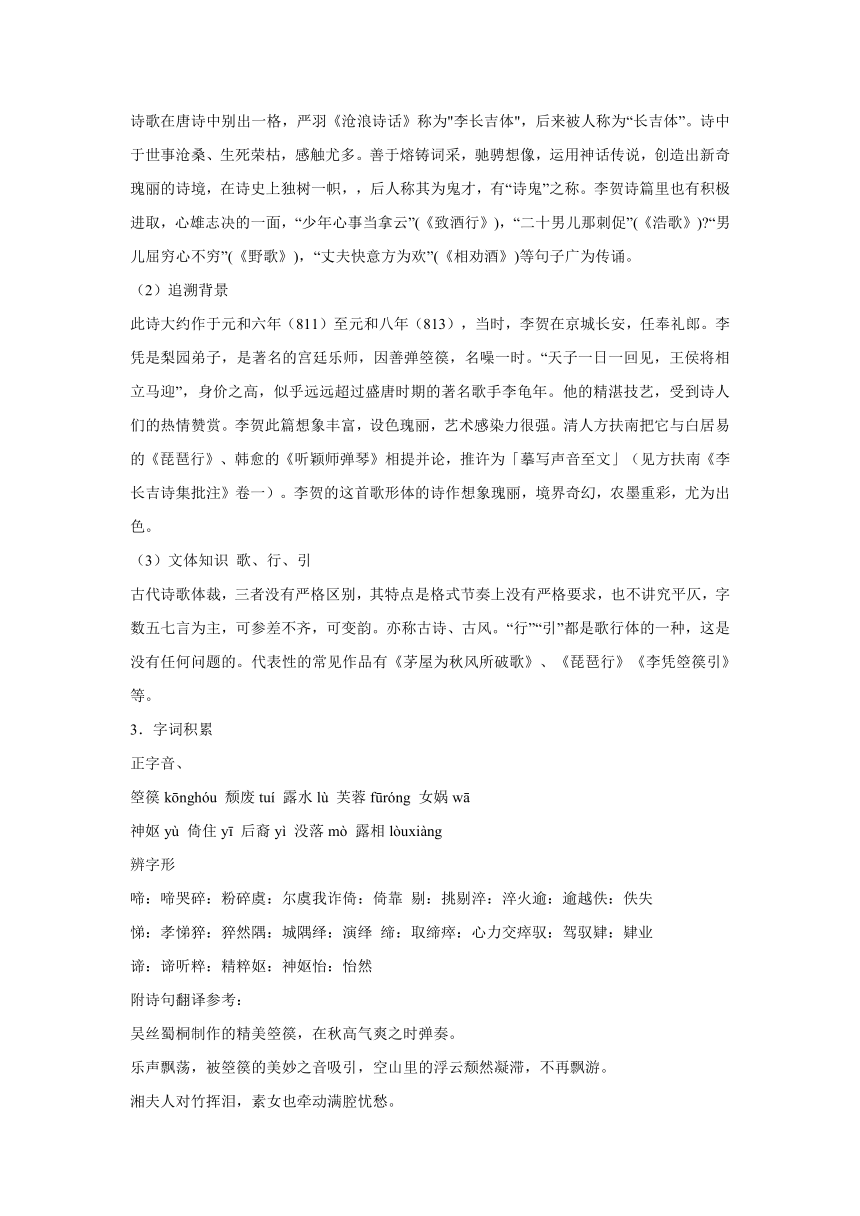 诗歌在唐诗中别出一格，严羽《沧浪诗话》称为"李长吉体"，后来被人称为“长吉体”。诗中于世事沧桑、生死荣枯，感触尤多。善于熔铸词采，驰骋想像，运用神话传说，创造出新奇瑰丽的诗境，在诗史上独树一帜，，后人称其为鬼才，有“诗鬼”之称。李贺诗篇里也有积极进取，心雄志决的一面，“少年心事当拿云”(《致酒行》)，“二十男儿那刺促”(《浩歌》)?“男儿屈穷心不穷”(《野歌》)，“丈夫快意方为欢”(《相劝酒》)等句子广为传诵。

（2）追溯背景

此诗大约作于元和六年（811）至元和八年（813），当时，李贺在京城长安，任奉礼郎。李凭是梨园弟子，是著名的宫廷乐师，因善弹箜篌，名噪一时。“天子一日一回见，王侯将相立马迎”，身价之高，似乎远远超过盛唐时期的著名歌手李龟年。他的精湛技艺，受到诗人们的热情赞赏。李贺此篇想象丰富，设色瑰丽，艺术感染力很强。清人方扶南把它与白居易的《琵琶行》、韩愈的《听颖师弹琴》相提并论，推许为「摹写声音至文」（见方扶南《李长吉诗集批注》卷一）。李贺的这首歌形体的诗作想象瑰丽，境界奇幻，农墨重彩，尤为出色。

（3）文体知识 歌、行、引

古代诗歌体裁，三者没有严格区别，其特点是格式节奏上没有严格要求，也不讲究平仄，字数五七言为主，可参差不齐，可变韵。亦称古诗、古风。“行”“引”都是歌行体的一种，这是没有任何问题的。代表性的常见作品有《茅屋为秋风所破歌》、《琵琶行》《李凭箜篌引》等。

3．字词积累

正字音、

箜篌 kōnghóu 颓废 tuí 露水 lù 芙蓉 fūróng 女娲 wā

神妪 yù 倚住 yī 后裔 yì 没落 mò 露相 lòuxiàng

辨字形

啼：啼哭碎：粉碎虞：尔虞我诈倚：倚靠 剔：挑剔淬：淬火逾：逾越佚：佚失

悌：孝悌猝：猝然隅：城隅绎：演绎 缔：取缔瘁：心力交瘁驭：驾驭肄：肄业

谛：谛听粹：精粹妪：神妪怡：怡然

附诗句翻译参考：

吴丝蜀桐制作的精美箜篌，在秋高气爽之时弹奏。

乐声飘荡，被箜篌的美妙之音吸引，空山里的浮云颓然凝滞，不再飘游。

湘夫人对竹挥泪，素女也牵动满腔忧愁。